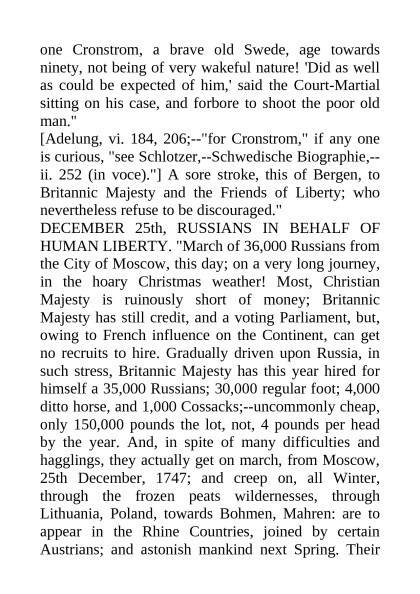 one Cronstrom, a brave old Swede, age towards ninety, not being of very wakeful nature! 'Did as well as could be expected of him,' said the Court-Martial sitting on his case, and forbore to shoot the poor old man."
[Adelung, vi. 184, 206;--"for Cronstrom," if any one is curious, "see Schlotzer,--Schwedische Biographie,--ii. 252 (in voce)."] A sore stroke, this of Bergen, to Britannic Majesty and the Friends of Liberty; who nevertheless refuse to be discouraged."
DECEMBER 25th, RUSSIANS IN BEHALF OF HUMAN LIBERTY. "March of 36,000 Russians from the City of Moscow, this day; on a very long journey, in the hoary Christmas weather! Most, Christian Majesty is ruinously short of money; Britannic Majesty has still credit, and a voting Parliament, but, owing to French influence on the Continent, can get no recruits to hire. Gradually driven upon Russia, in such stress, Britannic Majesty has this year hired for himself a 35,000 Russians; 30,000 regular foot; 4,000 ditto horse, and 1,000 Cossacks;--uncommonly cheap, only 150,000 pounds the lot, not, 4 pounds per head by the year. And, in spite of many difficulties and hagglings, they actually get on march, from Moscow, 25th December, 1747; and creep on, all Winter, through the frozen peats wildernesses, through Lithuania, Poland, towards Bohmen, Mahren: are to appear in the Rhine Countries, joined by certain Austrians; and astonish mankind next Spring. Their